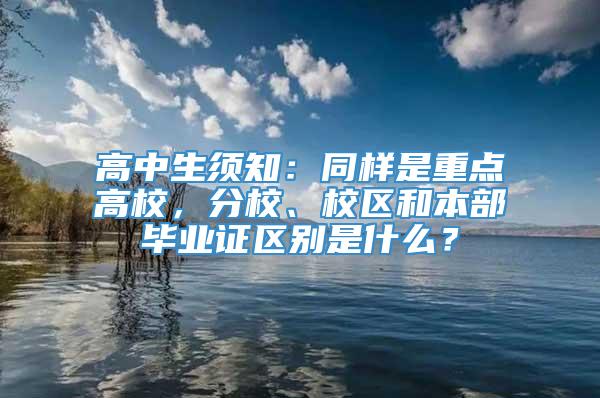 高中生须知：同样是重点高校，分校、校区和本部毕业证区别是什么？